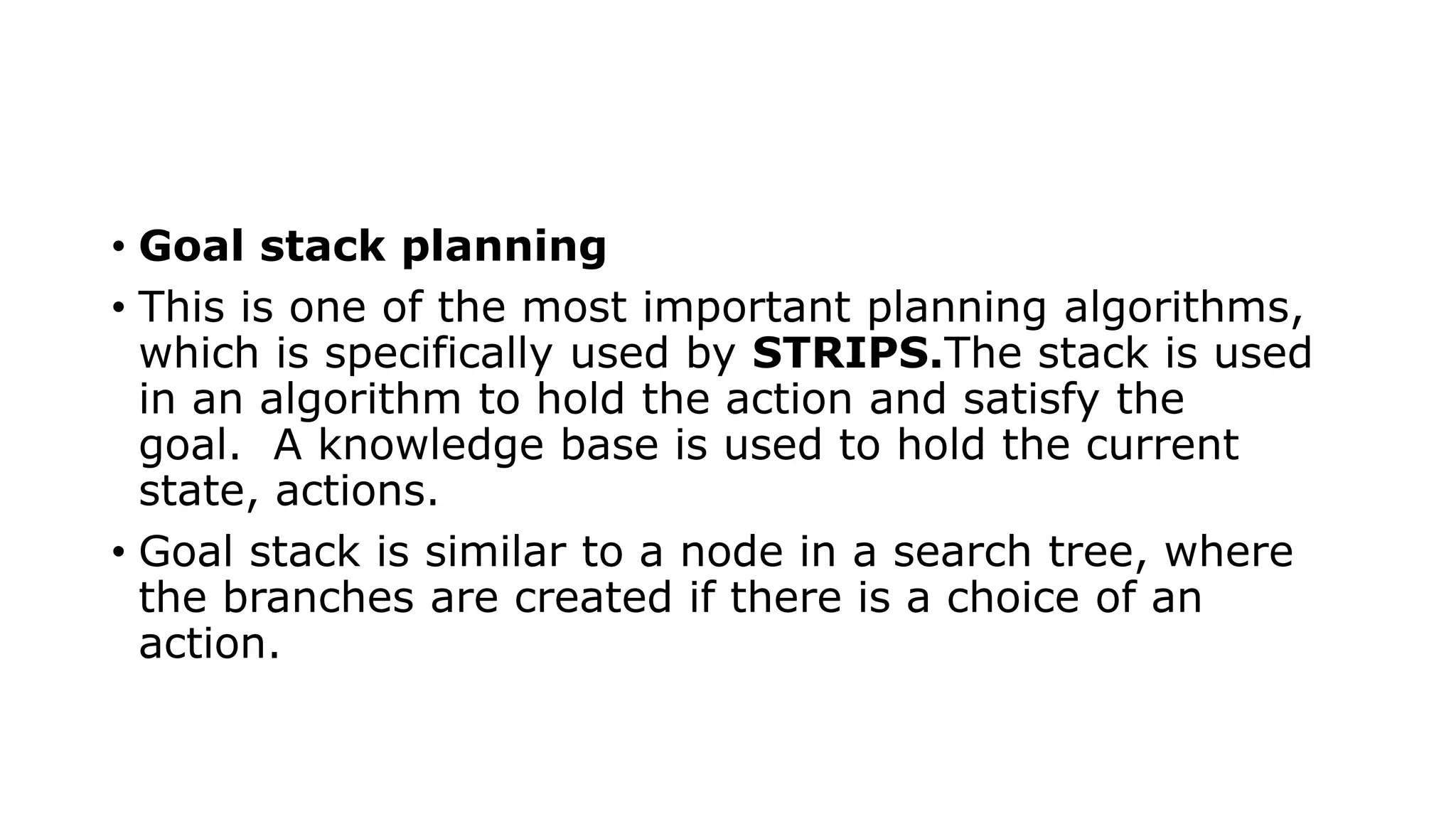 • Goal stack planning

• This is one of the most important planning algorithms, which is specifically used by STRIPS.The stack is used in an algorithm to hold the action and satisfy the goal.  A knowledge base is used to hold the current state, actions.

• Goal stack is similar to a node in a search tree, where the branches are created if there is a choice of an action.